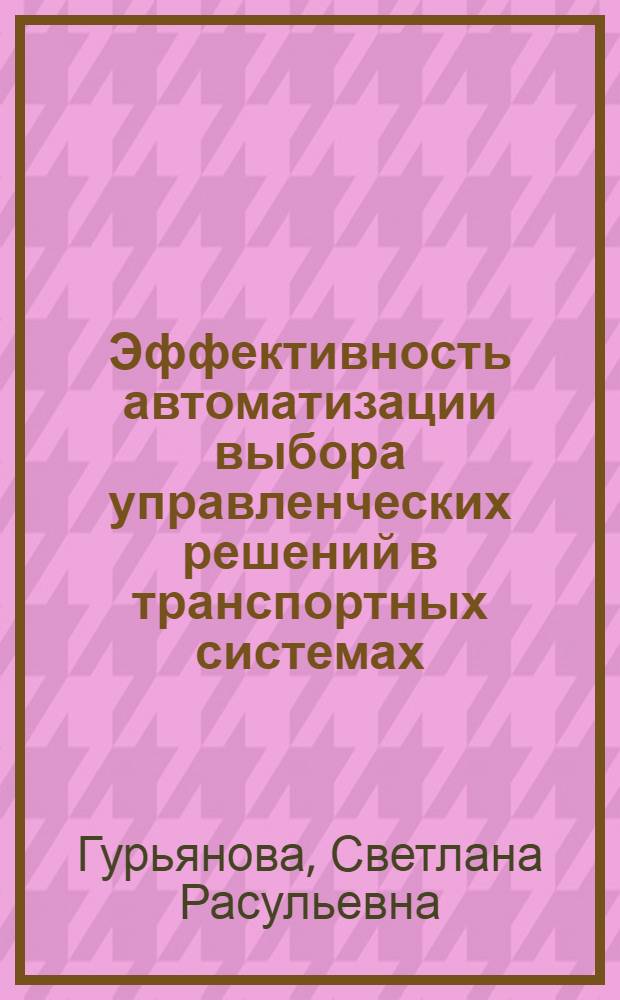 Эффективность автоматизации выбора управленческих решений в транспортных системах

Гурьянова, Светлана Расульевна